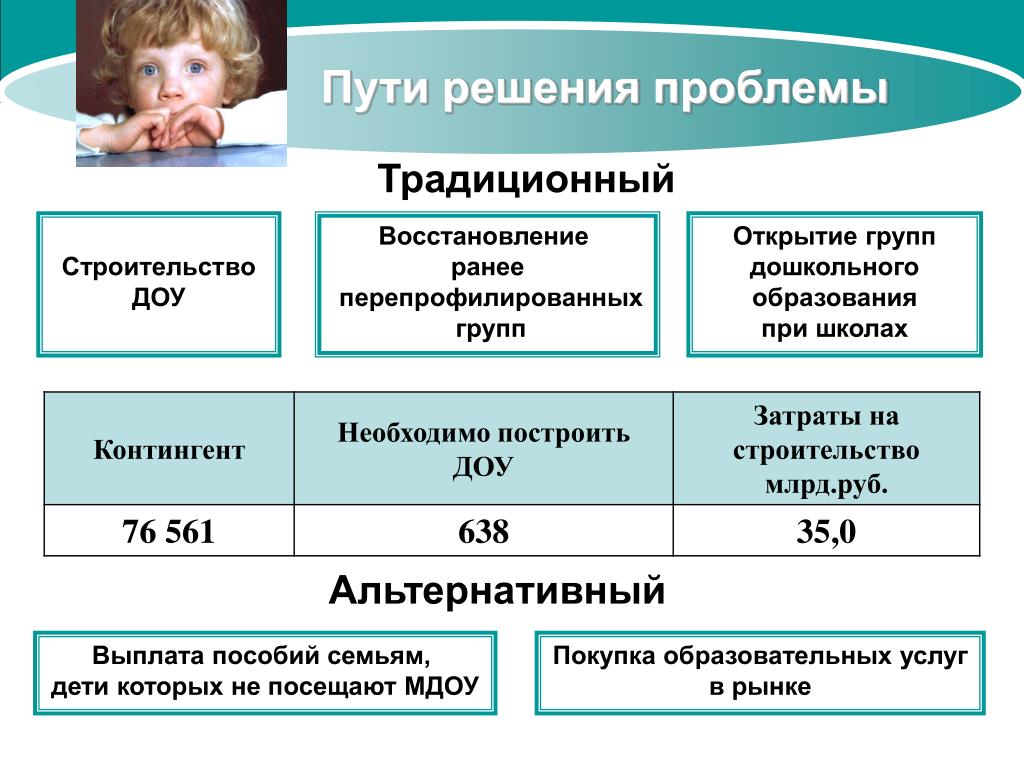 Пути решения проблемы

Традиционный

Строительство ДОУ

Восстановление ранее перепрофилированных групп

Открытие групп дошкольного образования при школах

| Контингент | Необходимо построить ДОУ | Затраты на строительство млрд.руб. |
|---|---|---|
| 76 561 | 638 | 35,0 |

Альтернативный

Выплата пособий семьям, дети которых не посещают МДОУ

Покупка образовательных услуг в рынке